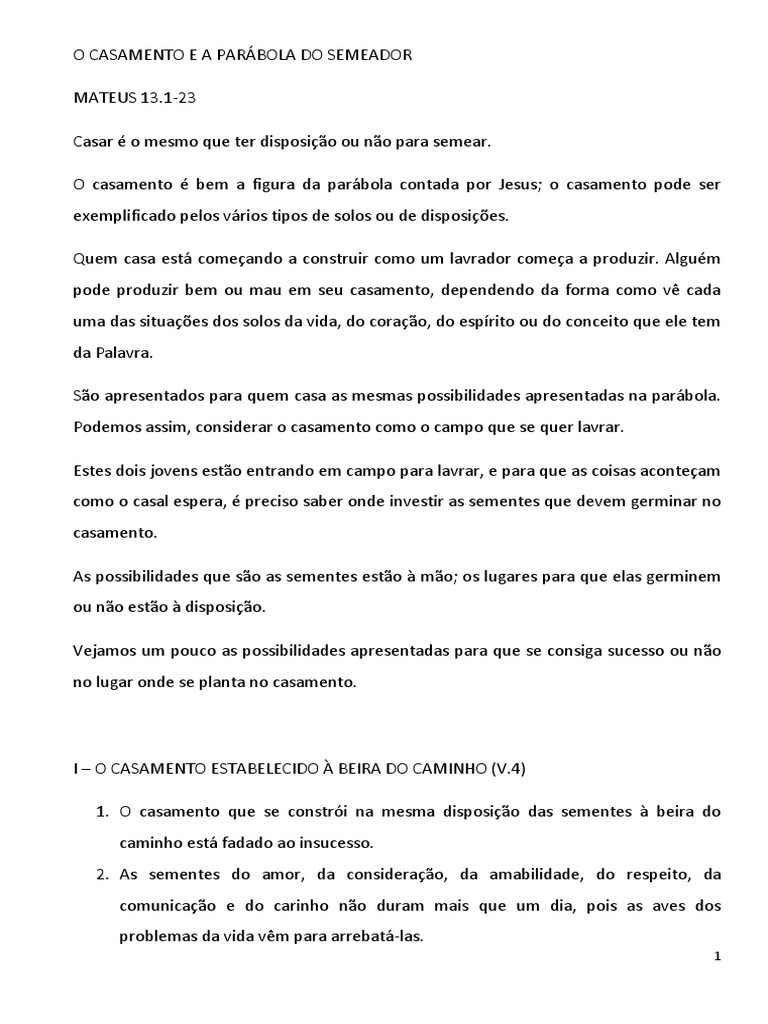 O CASAMENTO E A PARÁBOLA DO SEMEADOR

MATEUS 13.1-23

Casar é o mesmo que ter disposição ou não para semear.

O casamento é bem a figura da parábola contada por Jesus; o casamento pode ser exemplificado pelos vários tipos de solos ou de disposições.

Quem casa está começando a construir como um lavrador começa a produzir. Alguém pode produzir bem ou mau em seu casamento, dependendo da forma como vê cada uma das situações dos solos da vida, do coração, do espírito ou do conceito que ele tem da Palavra.

São apresentados para quem casa as mesmas possibilidades apresentadas na parábola. Podemos assim, considerar o casamento como o campo que se quer lavrar.

Estes dois jovens estão entrando em campo para lavrar, e para que as coisas aconteçam como o casal espera, é preciso saber onde investir as sementes que devem germinar no casamento.

As possibilidades que são as sementes estão à mão; os lugares para que elas germinem ou não estão à disposição.

Vejamos um pouco as possibilidades apresentadas para que se consiga sucesso ou não no lugar onde se planta no casamento.

I – O CASAMENTO ESTABELECIDO À BEIRA DO CAMINHO (V.4)

1. O casamento que se constrói na mesma disposição das sementes à beira do caminho está fadado ao insucesso.
2. As sementes do amor, da consideração, da amabilidade, do respeito, da comunicação e do carinho não duram mais que um dia, pois as aves dos problemas da vida vêm para arrebatá-las.

1